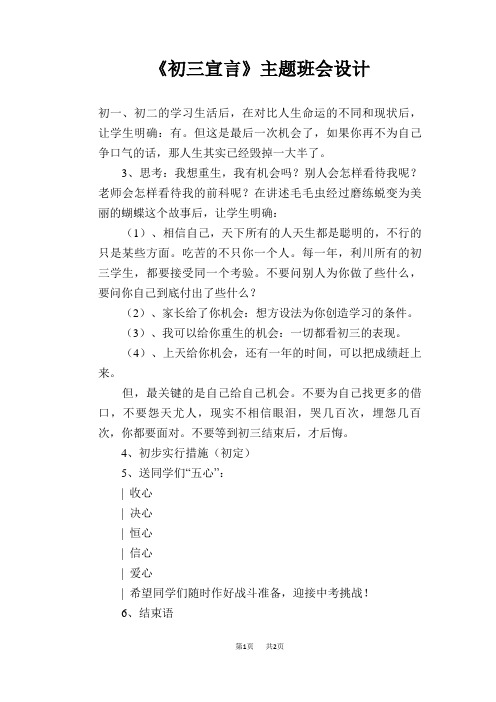 《初三宣言》主题班会设计

初一、初二的学习生活后，在对比人生命运的不同和现状后，让学生明确：有。但这是最后一次机会了，如果你再不为自己争口气的话，那人生其实已经毁掉一大半了。

3、思考：我想重生，我有机会吗？别人会怎样看待我呢？老师会怎样看待我的前科呢？在讲述毛毛虫经过磨练蜕变为美丽的蝴蝶这个故事后，让学生明确：

（1）、相信自己，天下所有的人天生都是聪明的，不行的只是某些方面。吃苦的不只你一个人。每一年，利川所有的初三学生，都要接受同一个考验。不要问别人为你做了些什么，要问你自己到底付出了些什么？

（2）、家长给了你机会：想方设法为你创造学习的条件。

（3）、我可以给你重生的机会：一切都看初三的表现。

（4）、上天给你机会，还有一年的时间，可以把成绩赶上来。

但，最关键的是自己给自己机会。不要为自己找更多的借口，不要怨天尤人，现实不相信眼泪，哭几百次，埋怨几百次，你都要面对。不要等到初三结束后，才后悔。

4、初步实行措施（初定）

5、送同学们“五心”：

| 收心

| 决心

| 恒心

| 信心

| 爱心

| 希望同学们随时作好战斗准备，迎接中考挑战！

6、结束语

第1页 共2页